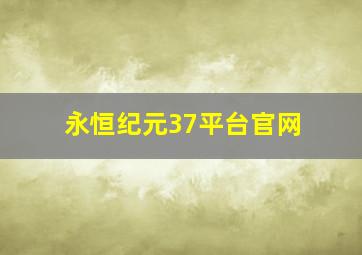 永恒纪元37平台官网